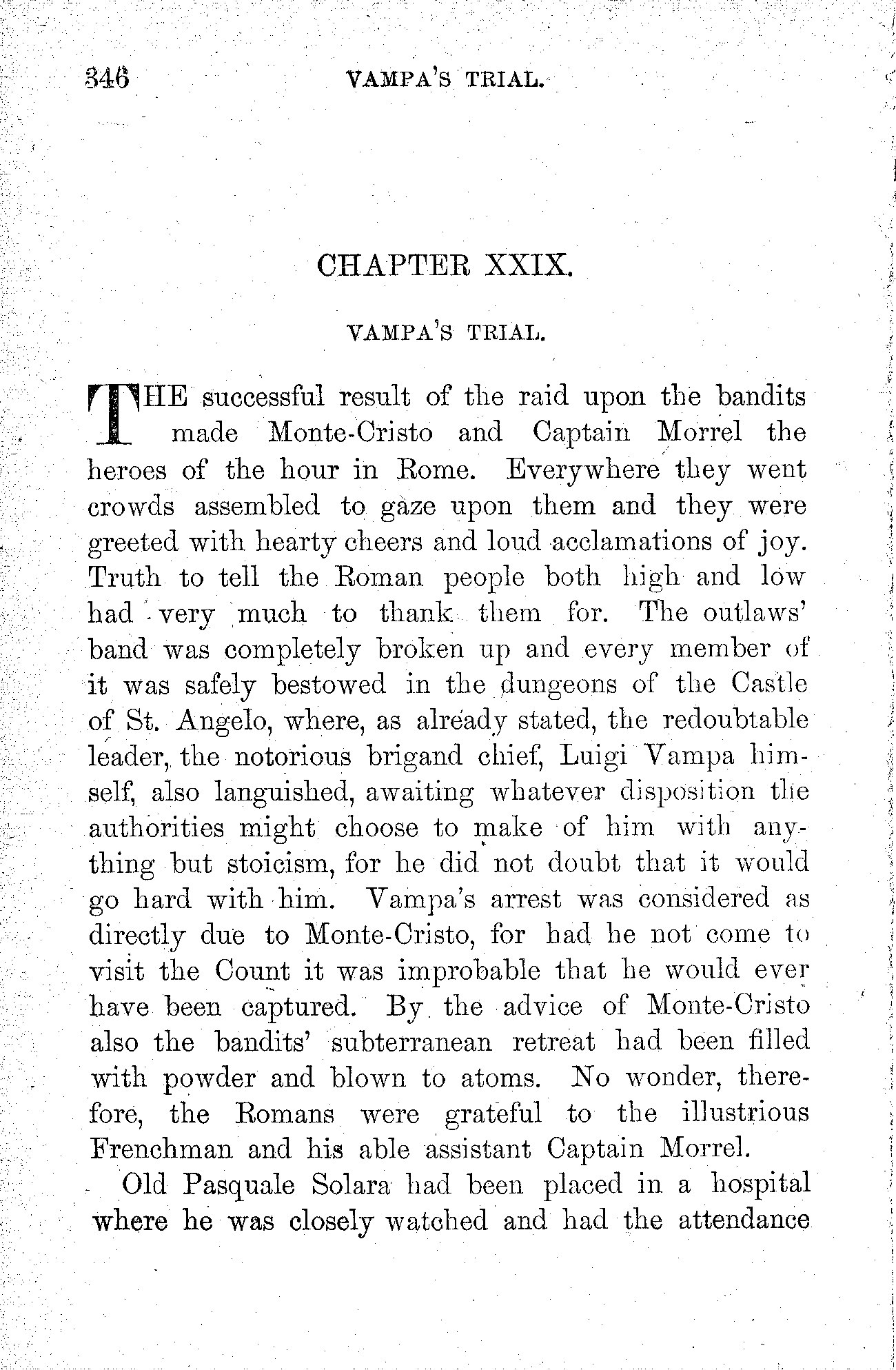 346 VAMPA'S TRIAL.

CHAPTER XXIX.

VAMPA'S TRIAL.

THE successful result of the raid upon the bandits made Monte-Cristo and Captain Morrel the heroes of the hour in Rome. Everywhere they went crowds assembled to gaze upon them and they were greeted with hearty cheers and loud acclamations of joy. Truth to tell the Roman people both high and low had very much to thank them for. The outlaws' band was completely broken up and every member of it was safely bestowed in the dungeons of the Castle of St. Angelo, where, as already stated, the redoubtable leader, the notorious brigand chief, Luigi Vampa himself, also languished, awaiting whatever disposition the authorities might choose to make of him with anything but stoicism, for he did not doubt that it would go hard with him. Vampa's arrest was considered as directly due to Monte-Cristo, for had he not come to visit the Count it was improbable that he would ever have been captured. By the advice of Monte-Cristo also the bandits' subterranean retreat had been filled with powder and blown to atoms. No wonder, therefore, the Romans were grateful to the illustrious Frenchman and his able assistant Captain Morrel.

Old Pasquale Solara had been placed in a hospital where he was closely watched and had the attendance